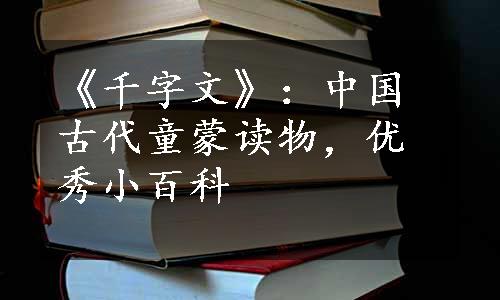 《千字文》：中国古代童蒙读物，优秀小百科